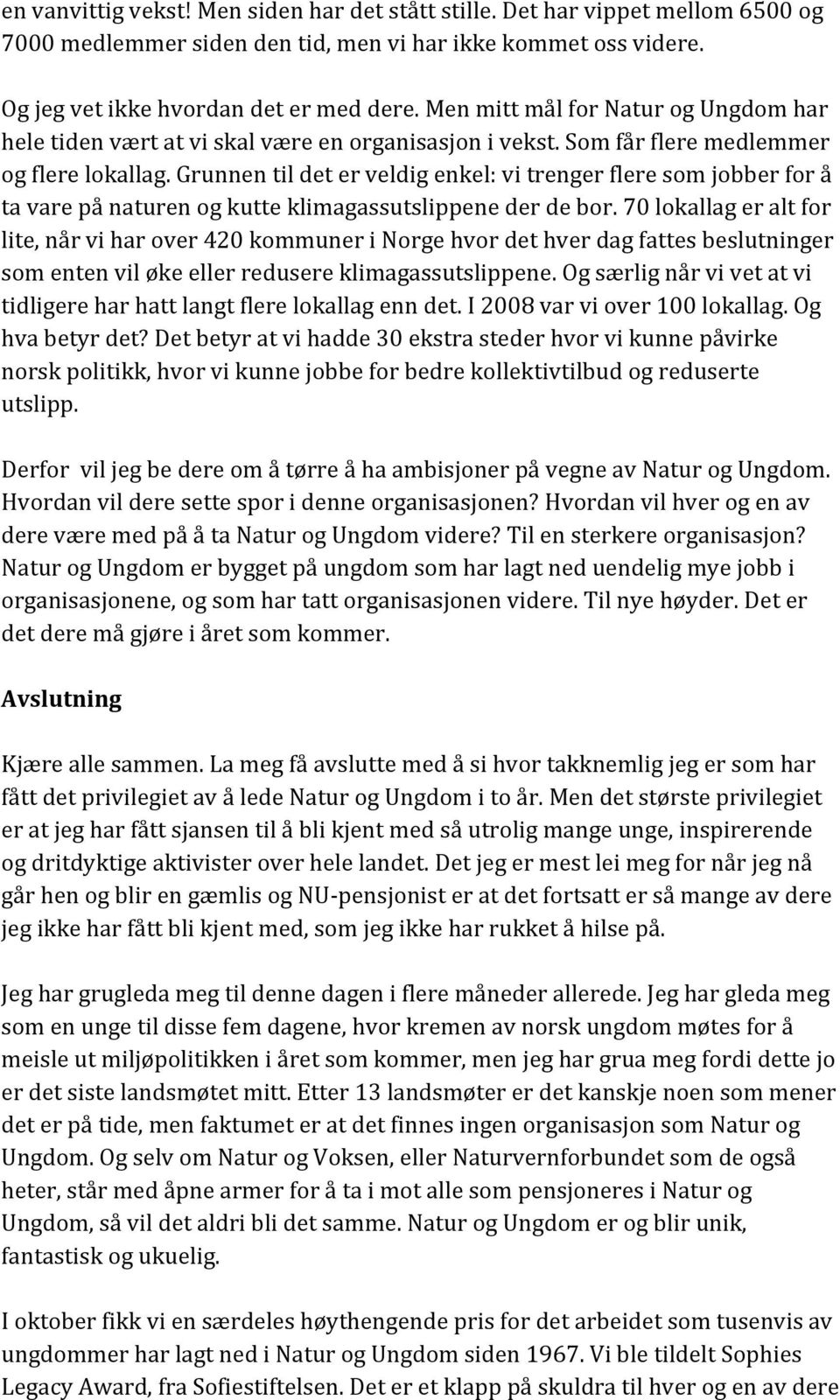 en vanvittig vekst! Men siden har det stått stille. Det har vippet mellom 6500 og 7000 medlemmer siden den tid, men vi har ikke kommet oss videre.

Og jeg vet ikke hvordan det er med dere. Men mitt mål for Natur og Ungdom har hele tiden vært at vi skal være en organisasjon i vekst. Som får flere medlemmer og flere lokallag. Grunnen til det er veldig enkel: vi trenger flere som jobber for å ta vare på naturen og kutte klimagassutslippene der de bor. 70 lokallag er alt for lite, når vi har over 420 kommuner i Norge hvor det hver dag fattes beslutninger som enten vil øke eller redusere klimagassutslippene. Og særlig når vi vet at vi tidligere har hatt langt flere lokallag enn det. I 2008 var vi over 100 lokallag. Og hva betyr det? Det betyr at vi hadde 30 ekstra steder hvor vi kunne påvirke norsk politikk, hvor vi kunne jobbe for bedre kollektivtilbud og reduserte utslipp.

Derfor vil jeg be dere om å tørre å ha ambisjoner på vegne av Natur og Ungdom. Hvordan vil dere sette spor i denne organisasjonen? Hvordan vil hver og en av dere være med på å ta Natur og Ungdom videre? Til en sterkere organisasjon? Natur og Ungdom er bygget på ungdom som har lagt ned uendelig mye jobb i organisasjonene, og som har tatt organisasjonen videre. Til nye høyder. Det er det dere må gjøre i året som kommer.

Avslutning

Kjære alle sammen. La meg få avslutte med å si hvor takknemlig jeg er som har fått det privilegiet av å lede Natur og Ungdom i to år. Men det største privilegiet er at jeg har fått sjansen til å bli kjent med så utrolig mange unge, inspirerende og dritdyktige aktivister over hele landet. Det jeg er mest lei meg for når jeg nå går hen og blir en gæmlis og NU-pensjonist er at det fortsatt er så mange av dere jeg ikke har fått bli kjent med, som jeg ikke har rukket å hilse på.

Jeg har grugleda meg til denne dagen i flere måneder allerede. Jeg har gleda meg som en unge til disse fem dagene, hvor kremen av norsk ungdom møtes for å meisle ut miljøpolitikken i året som kommer, men jeg har grua meg fordi dette jo er det siste landsmøtet mitt. Etter 13 landsmøter er det kanskje noen som mener det er på tide, men faktumet er at det finnes ingen organisasjon som Natur og Ungdom. Og selv om Natur og Voksen, eller Naturvernforbundet som de også heter, står med åpne armer for å ta i mot alle som pensjoneres i Natur og Ungdom, så vil det aldri bli det samme. Natur og Ungdom er og blir unik, fantastisk og ukuelig.

I oktober fikk vi en særdeles høythengende pris for det arbeidet som tusenvis av ungdommer har lagt ned i Natur og Ungdom siden 1967. Vi ble tildelt Sophies Legacy Award, fra Sofiestiftelsen. Det er et klapp på skuldra til hver og en av dere